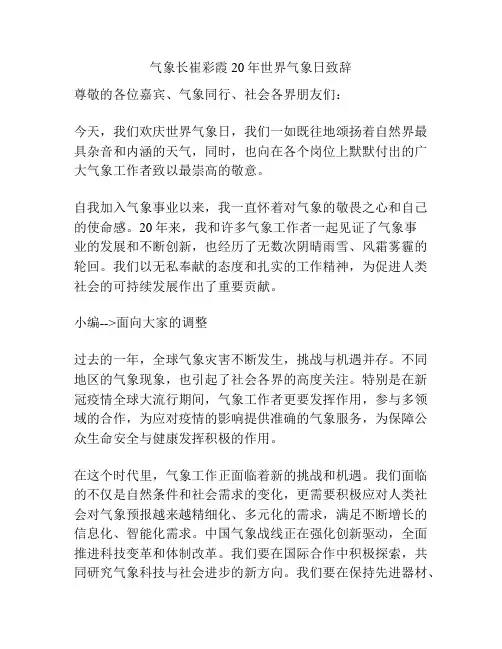 气象长崔彩霞 20 年世界气象日致辞

尊敬的各位嘉宾、气象同行、社会各界朋友们：

今天，我们欢庆世界气象日，我们一如既往地颂扬着自然界最具杂音和内涵的天气，同时，也向在各个岗位上默默付出的广大气象工作者致以最崇高的敬意。

自我加入气象事业以来，我一直怀着对气象的敬畏之心和自己的使命感。20 年来，我和许多气象工作者一起见证了气象事业的发展和不断创新，也经历了无数次阴晴雨雪、风霜雾霾的轮回。我们以无私奉献的态度和扎实的工作精神，为促进人类社会的可持续发展作出了重要贡献。

小编-->面向大家的调整

过去的一年，全球气象灾害不断发生，挑战与机遇并存。不同地区的气象现象，也引起了社会各界的高度关注。特别是在新冠疫情全球大流行期间，气象工作者更要发挥作用，参与多领域的合作，为应对疫情的影响提供准确的气象服务，为保障公众生命安全与健康发挥积极的作用。

在这个时代里，气象工作正面临着新的挑战和机遇。我们面临的不仅是自然条件和社会需求的变化，更需要积极应对人类社会对气象预报越来越精细化、多元化的需求，满足不断增长的信息化、智能化需求。中国气象战线正在强化创新驱动，全面推进科技变革和体制改革。我们要在国际合作中积极探索，共同研究气象科技与社会进步的新方向。我们要在保持先进器材、